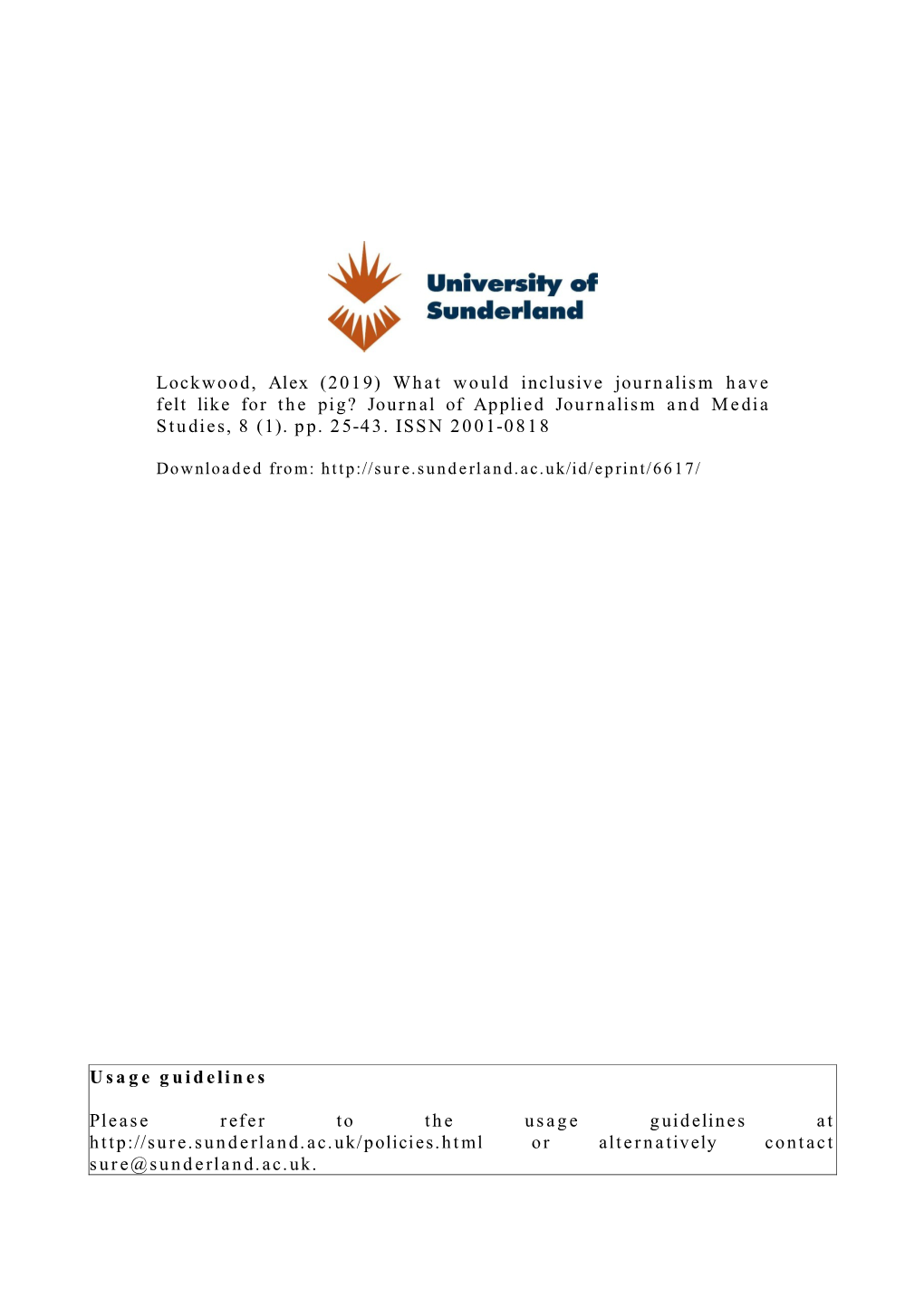 University of Sunderland

Lockwood, Alex (2019) What would inclusive journalism have felt like for the pig? Journal of Applied Journalism and Media Studies, 8 (1). pp. 25-43. ISSN 2001-0818

Downloaded from: http://sure.sunderland.ac.uk/id/eprint/6617/

Usage guidelines

Please refer to the usage guidelines at http://sure.sunderland.ac.uk/policies.html or alternatively contact sure@sunderland.ac.uk.